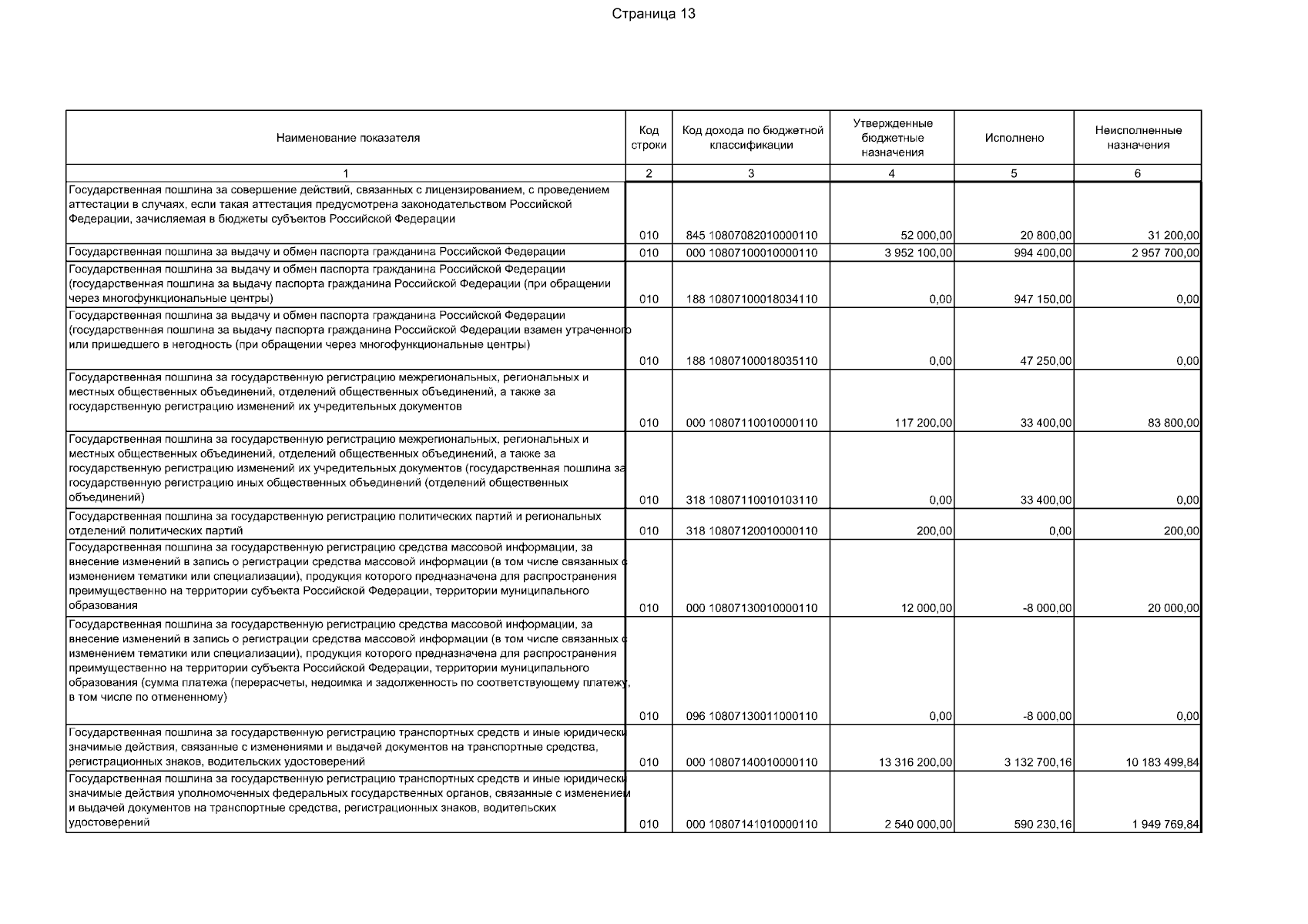 Страница 13

| Наименование показателя | Код строки | Код дохода по бюджетной классификации | Утвержденные бюджетные назначения | Исполнено | Неисполненные назначения |
|---|---|---|---|---|---|
| 1 | 2 | 3 | 4 | 5 | 6 |
| Государственная пошлина за совершение действий, связанных с лицензированием, с проведением аттестации в случаях, если такая аттестация предусмотрена законодательством Российской Федерации, зачисляемая в бюджеты субъектов Российской Федерации | 010 | 845 10807082010000110 | 52 000,00 | 20 800,00 | 31 200,00 |
| Государственная пошлина за выдачу и обмен паспорта гражданина Российской Федерации | 010 | 000 10807100010000110 | 3 952 100,00 | 994 400,00 | 2 957 700,00 |
| Государственная пошлина за выдачу и обмен паспорта гражданина Российской Федерации (государственная пошлина за выдачу паспорта гражданина Российской Федерации (при обращении через многофункциональные центры) | 010 | 188 10807100018034110 | 0,00 | 947 150,00 | 0,00 |
| Государственная пошлина за выдачу и обмен паспорта гражданина Российской Федерации (государственная пошлина за выдачу паспорта гражданина Российской Федерации взамен утраченного или пришедшего в негодность (при обращении через многофункциональные центры) | 010 | 188 10807100018035110 | 0,00 | 47 250,00 | 0,00 |
| Государственная пошлина за государственную регистрацию межрегиональных, региональных и местных общественных объединений, отделений общественных объединений, а также за государственную регистрацию изменений их учредительных документов | 010 | 000 10807110010000110 | 117 200,00 | 33 400,00 | 83 800,00 |
| Государственная пошлина за государственную регистрацию межрегиональных, региональных и местных общественных объединений, отделений общественных объединений, а также за государственную регистрацию изменений их учредительных документов (государственная пошлина за государственную регистрацию иных общественных объединений (отделений общественных объединений) | 010 | 318 10807110010103110 | 0,00 | 33 400,00 | 0,00 |
| Государственная пошлина за государственную регистрацию политических партий и региональных отделений политических партий | 010 | 318 10807120010000110 | 200,00 | 0,00 | 200,00 |
| Государственная пошлина за государственную регистрацию средства массовой информации, за внесение изменений в запись о регистрации средства массовой информации (в том числе связанных с изменением тематики или специализации), продукция которого предназначена для распространения преимущественно на территории субъекта Российской Федерации, территории муниципального образования | 010 | 000 10807130010000110 | 12 000,00 | -8 000,00 | 20 000,00 |
| Государственная пошлина за государственную регистрацию средства массовой информации, за внесение изменений в запись о регистрации средства массовой информации (в том числе связанных с изменением тематики или специализации), продукция которого предназначена для распространения преимущественно на территории субъекта Российской Федерации, территории муниципального образования (сумма платежа (перерасчеты, недоимка и задолженность по соответствующему платежу, в том числе по отмененному) | 010 | 096 10807130011000110 | 0,00 | -8 000,00 | 0,00 |
| Государственная пошлина за государственную регистрацию транспортных средств и иные юридически значимые действия, связанные с изменениями и выдачей документов на транспортные средства, регистрационных знаков, водительских удостоверений | 010 | 000 10807140010000110 | 13 316 200,00 | 3 132 700,16 | 10 183 499,84 |
| Государственная пошлина за государственную регистрацию транспортных средств и иные юридически значимые действия уполномоченных федеральных государственных органов, связанные с изменением и выдачей документов на транспортные средства, регистрационных знаков, водительских удостоверений | 010 | 000 10807141010000110 | 2 540 000,00 | 590 230,16 | 1 949 769,84 |